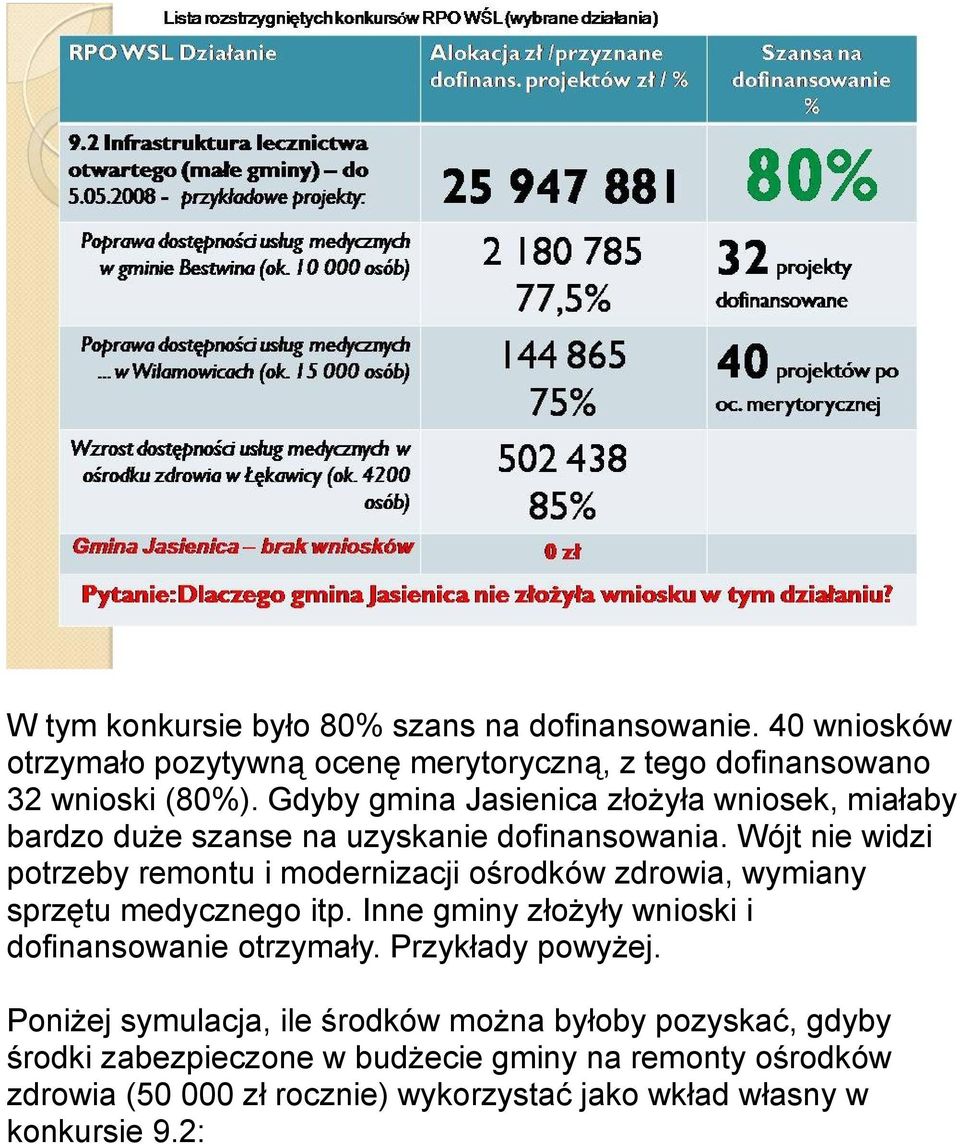 Lista rozstrzygniętych konkursów RPO WŚL (wybrane działania)

| RPO WSL Działanie | Alokacja zł /przyznane dofinans. projektów zł / % | Szansa na dofinansowanie % |
|---|---|---|
| 9.2 Infrastruktura lecznictwa otwartego (małe gminy) – do 5.05.2008 - przykładowe projekty: | 25 947 881 | 80% |
| Poprawa dostępności usług medycznych w gminie Bestwina (ok. 10 000 osób) | 2 180 785 77,5% | 32 projekty dofinansowane |
| Poprawa dostępności usług medycznych ... w Wilamowicach (ok. 15 000 osób) | 144 865 75% | 40 projektów po oc. merytorycznej |
| Wzrost dostępności usług medycznych w ośrodku zdrowia w Łękawicy (ok. 4200 osób) | 502 438 85% | |
| Gmina Jasienica – brak wniosków | 0 zł | |

Pytanie: Dlaczego gmina Jasienica nie złożyła wniosku w tym działaniu?

W tym konkursie było 80% szans na dofinansowanie. 40 wniosków otrzymało pozytywną ocenę merytoryczną, z tego dofinansowano 32 wnioski (80%). Gdyby gmina Jasienica złożyła wniosek, miałaby bardzo duże szanse na uzyskanie dofinansowania. Wójt nie widzi potrzeby remontu i modernizacji ośrodków zdrowia, wymiany sprzętu medycznego itp. Inne gminy złożyły wnioski i dofinansowanie otrzymały. Przykłady powyżej.

Poniżej symulacja, ile środków można byłoby pozyskać, gdyby środki zabezpieczone w budżecie gminy na remonty ośrodków zdrowia (50 000 zł rocznie) wykorzystać jako wkład własny w konkursie 9.2: